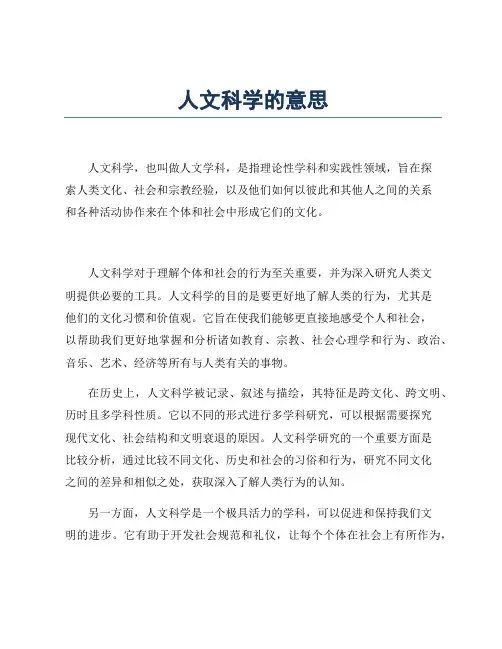 人文科学的意思

人文科学，也叫做人文学科，是指理论性学科和实践性领域，旨在探索人类文化、社会和宗教经验，以及他们如何以彼此和其他人之间的关系和各种活动协作来在个体和社会中形成它们的文化。

人文科学对于理解个体和社会的行为至关重要，并为深入研究人类文明提供必要的工具。人文科学的目的是要更好地了解人类的行为，尤其是他们的文化习惯和价值观。它旨在使我们能够更直接地感受个人和社会，以帮助我们更好地掌握和分析诸如教育、宗教、社会心理学和行为、政治、音乐、艺术、经济等所有与人类有关的事物。

在历史上，人文科学被记录、叙述与描绘，其特征是跨文化、跨文明、历时且多学科性质。它以不同的形式进行多学科研究，可以根据需要探究现代文化、社会结构和文明衰退的原因。人文科学研究的一个重要方面是比较分析，通过比较不同文化、历史和社会的习俗和行为，研究不同文化之间的差异和相似之处，获取深入了解人类行为的认知。

另一方面，人文科学是一个极具活力的学科，可以促进和保持我们文明的进步。它有助于开发社会规范和礼仪，让每个个体在社会上有所作为，